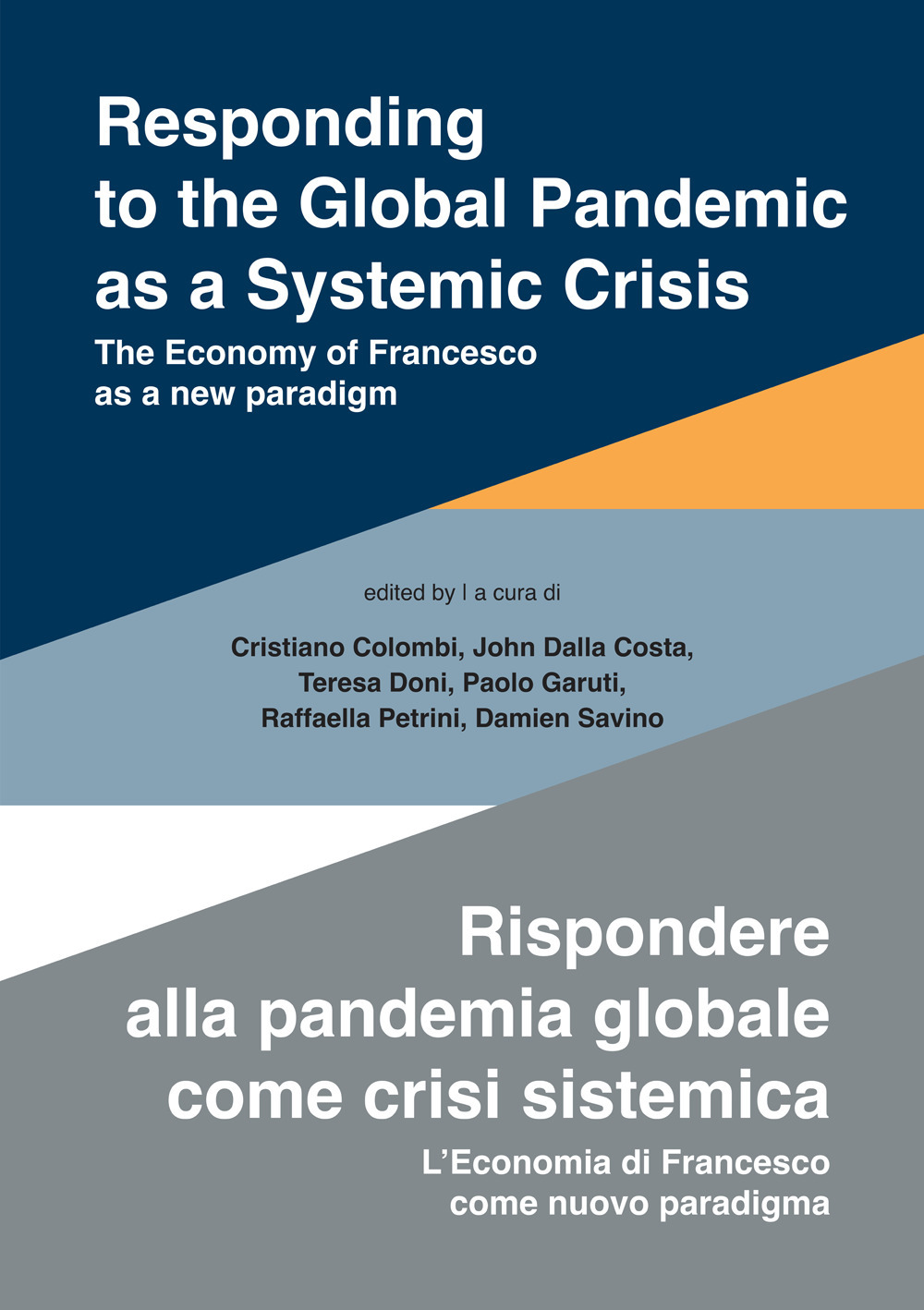 Responding to the Global Pandemic as a Systemic Crisis

The Economy of Francesco as a new paradigm

edited by | a cura di

Cristiano Colombi, John Dalla Costa, Teresa Doni, Paolo Garuti, Raffaella Petrini, Damien Savino

Rispondere alla pandemia globale come crisi sistemica

L'Economia di Francesco come nuovo paradigma